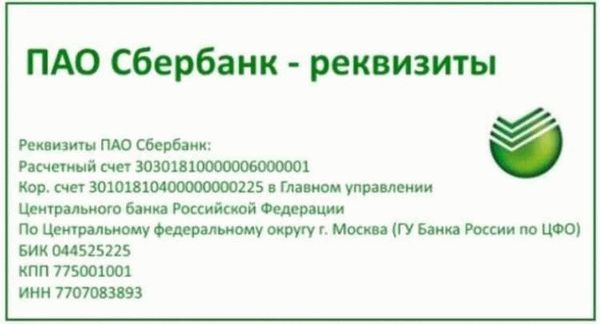 ПАО Сбербанк - реквизиты

Реквизиты ПАО Сбербанк:
Расчетный счет 30301810000006000001
Кор. счет 30101810400000000225 в Главном управлении
Центрального банка Российской Федерации
По Центральному федеральному округу г. Москва (ГУ Банка России по ЦФО)
БИК 044525225
КПП 775001001
ИНН 7707083893